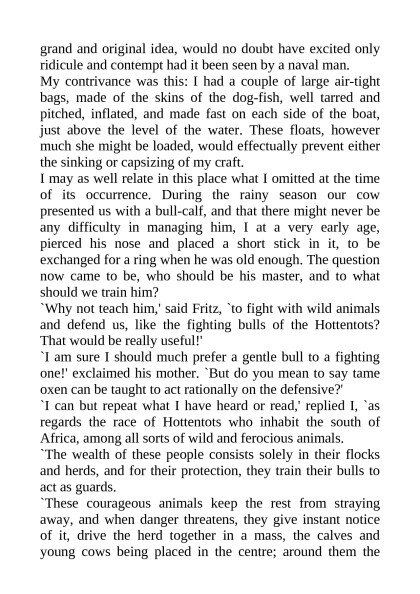 grand and original idea, would no doubt have excited only ridicule and contempt had it been seen by a naval man.
My contrivance was this: I had a couple of large air-tight bags, made of the skins of the dog-fish, well tarred and pitched, inflated, and made fast on each side of the boat, just above the level of the water. These floats, however much she might be loaded, would effectually prevent either the sinking or capsizing of my craft.
I may as well relate in this place what I omitted at the time of its occurrence. During the rainy season our cow presented us with a bull-calf, and that there might never be any difficulty in managing him, I at a very early age, pierced his nose and placed a short stick in it, to be exchanged for a ring when he was old enough. The question now came to be, who should be his master, and to what should we train him?
`Why not teach him,' said Fritz, `to fight with wild animals and defend us, like the fighting bulls of the Hottentots? That would be really useful!'
`I am sure I should much prefer a gentle bull to a fighting one!' exclaimed his mother. `But do you mean to say tame oxen can be taught to act rationally on the defensive?'
`I can but repeat what I have heard or read,' replied I, `as regards the race of Hottentots who inhabit the south of Africa, among all sorts of wild and ferocious animals.
`The wealth of these people consists solely in their flocks and herds, and for their protection, they train their bulls to act as guards.
`These courageous animals keep the rest from straying away, and when danger threatens, they give instant notice of it, drive the herd together in a mass, the calves and young cows being placed in the centre; around them the